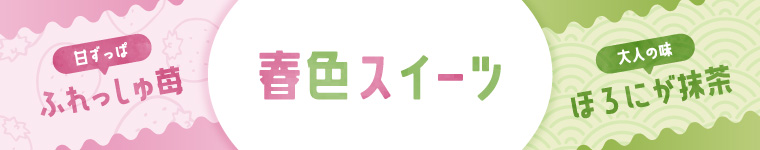 甘ずっぱ
ふれっしゅ苺

春色スイーツ

大人の味
ほろにが抹茶